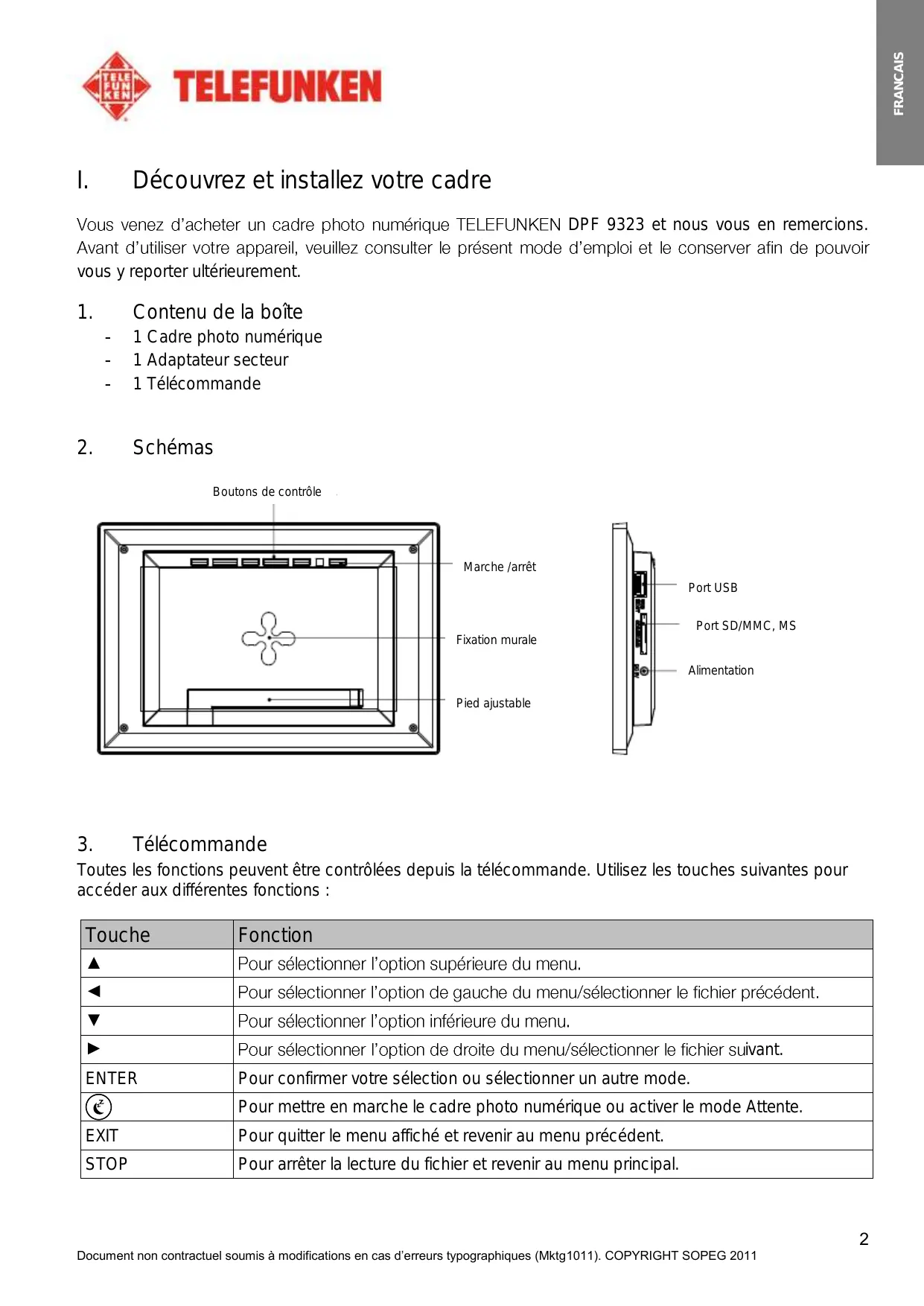 TELE FUN KEN TELEFUNKEN

FRANCAIS

I. Découvrez et installez votre cadre

Vous venez d'acheter un cadre photo numérique TELEFUNKEN DPF 9323 et nous vous en remercions. Avant d'utiliser votre appareil, veuillez consulter le présent mode d'emploi et le conserver afin de pouvoir vous y reporter ultérieurement.

1. Contenu de la boîte
- 1 Cadre photo numérique
- 1 Adaptateur secteur
- 1 Télécommande

2. Schémas

Boutons de contrôle

Marche /arrêt

Fixation murale

Pied ajustable

Port USB

Port SD/MMC, MS

Alimentation

3. Télécommande
Toutes les fonctions peuvent être contrôlées depuis la télécommande. Utilisez les touches suivantes pour accéder aux différentes fonctions :

| Touche | Fonction |
|---|---|
| ▲ | Pour sélectionner l'option supérieure du menu. |
| ◄ | Pour sélectionner l'option de gauche du menu/sélectionner le fichier précédent. |
| ▼ | Pour sélectionner l'option inférieure du menu. |
| ► | Pour sélectionner l'option de droite du menu/sélectionner le fichier suivant. |
| ENTER | Pour confirmer votre sélection ou sélectionner un autre mode. |
| | Pour mettre en marche le cadre photo numérique ou activer le mode Attente. |
| EXIT | Pour quitter le menu affiché et revenir au menu précédent. |
| STOP | Pour arrêter la lecture du fichier et revenir au menu principal. |

2

Document non contractuel soumis à modifications en cas d'erreurs typographiques (Mktg1011). COPYRIGHT SOPEG 2011